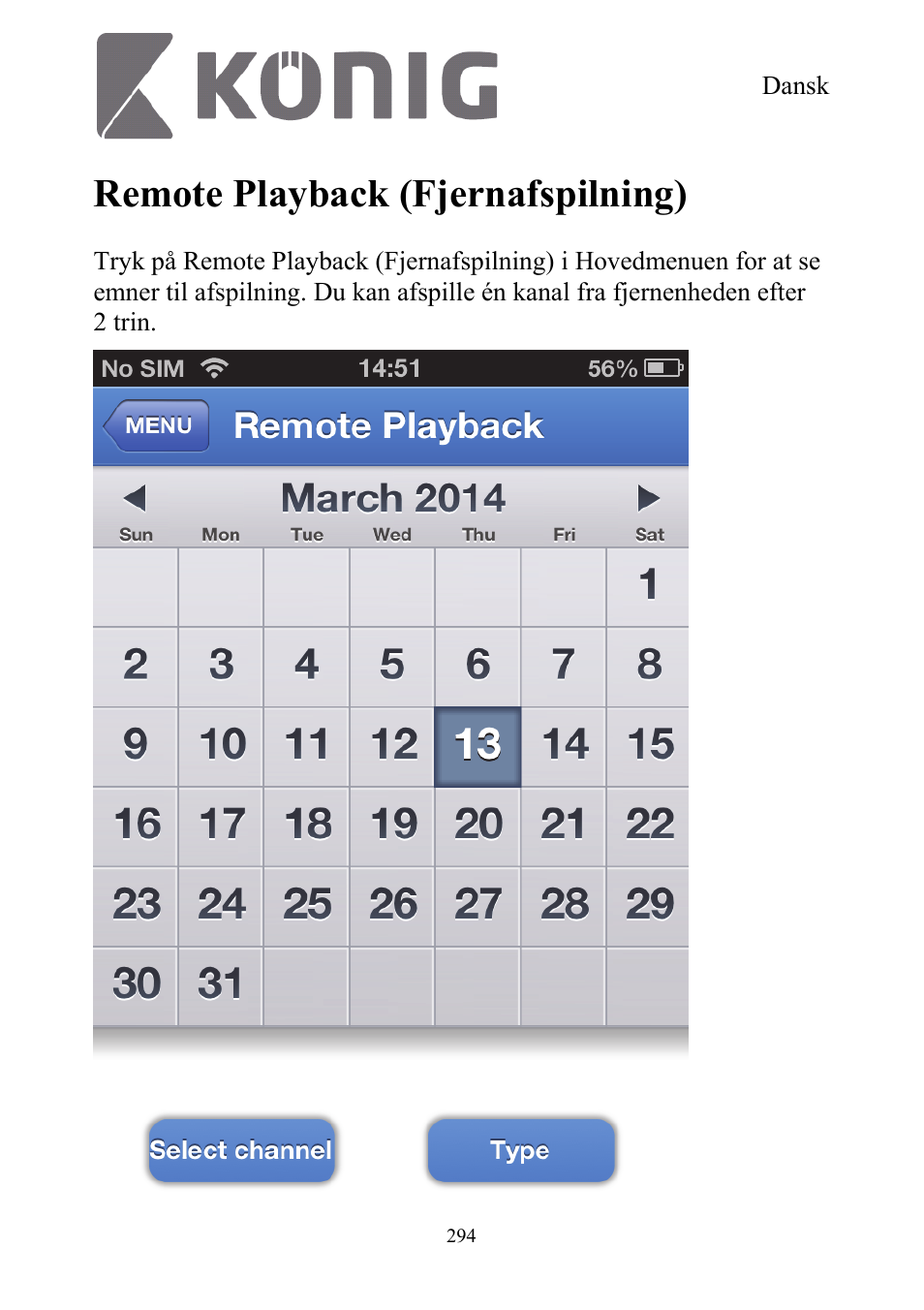 KÖNIG

Dansk

Remote Playback (Fjernafspilning)

Tryk på Remote Playback (Fjernafspilning) i Hovedmenuen for at se emner til afspilning. Du kan afspille én kanal fra fjernenheden efter 2 trin.

No SIM 14:51 56%

MENU Remote Playback

March 2014

| Sun | Mon | Tue | Wed | Thu | Fri | Sat |
|---|---|---|---|---|---|---|
| | | | | | | 1 |
| 2 | 3 | 4 | 5 | 6 | 7 | 8 |
| 9 | 10 | 11 | 12 | 13 | 14 | 15 |
| 16 | 17 | 18 | 19 | 20 | 21 | 22 |
| 23 | 24 | 25 | 26 | 27 | 28 | 29 |
| 30 | 31 | | | | | |

Select channel

Type

294